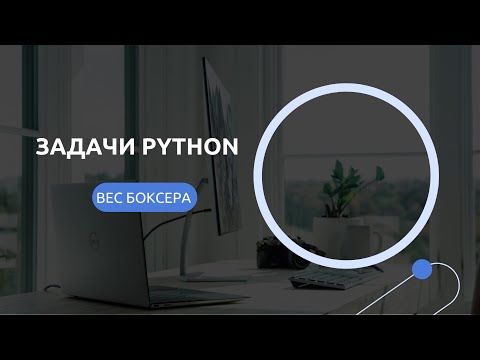 ЗАДАЧИ PYTHON

ВЕС БОКСЕРА